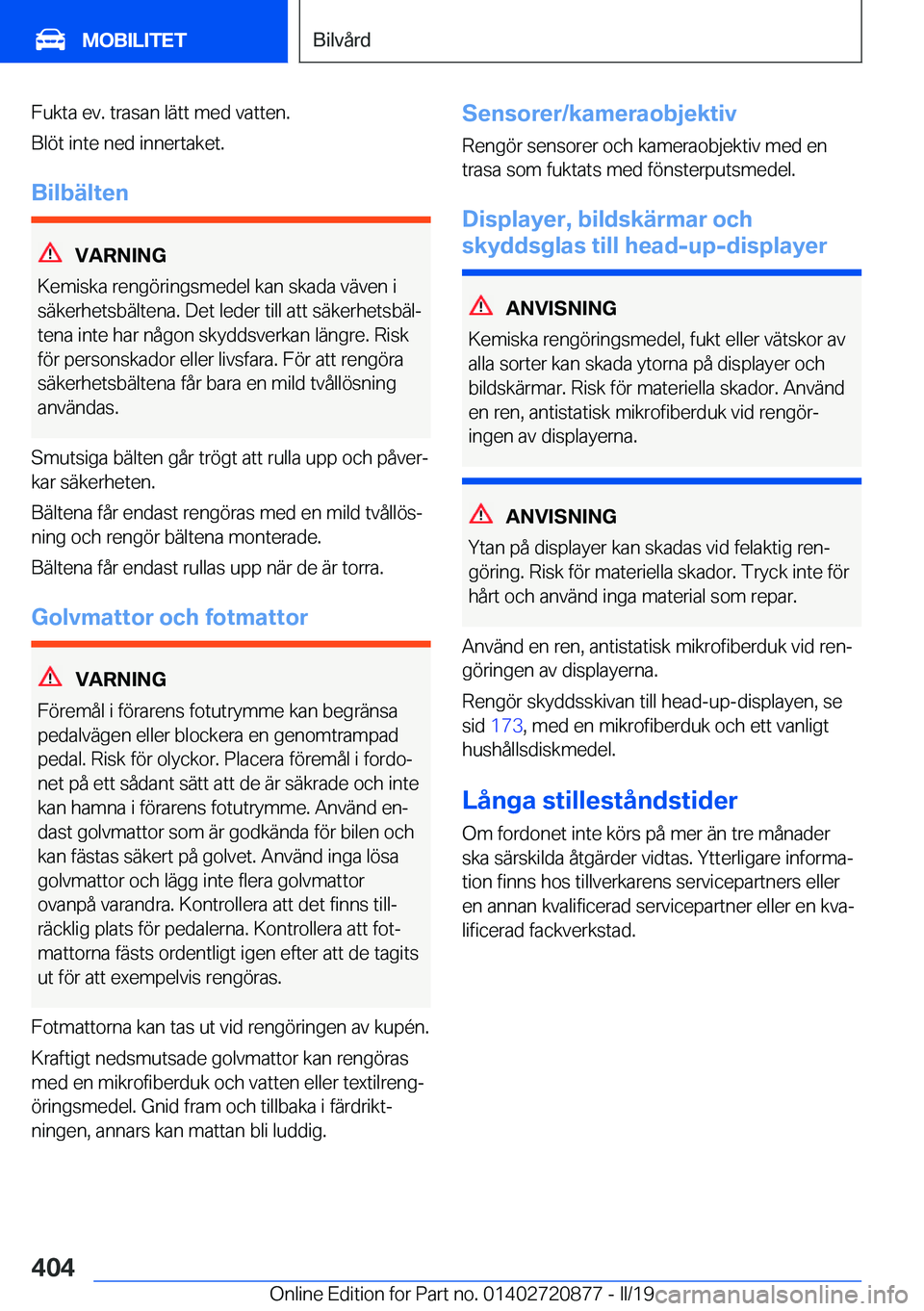 MOBILITET

Bilvård

Fukta ev. trasan lätt med vatten.

Blöt inte ned innertaket.

Bilbälten

VARNING

Kemiska rengöringsmedel kan skada väven i säkerhetsbältena. Det leder till att säkerhetsbältena inte har någon skyddsverkan längre. Risk för personskador eller livsfara. För att rengöra säkerhetsbältena får bara en mild tvållösning användas.

Smutsiga bälten går trögt att rulla upp och påverkar säkerheten.

Bältena får endast rengöras med en mild tvållösning och rengör bältena monterade.

Bältena får endast rullas upp när de är torra.

Golvmattor och fotmattor

VARNING

Föremål i förarens fotutrymme kan begränsa pedalvägen eller blockera en genomtrampad pedal. Risk för olyckor. Placera föremål i fordonet på ett sådant sätt att de är säkrade och inte kan hamna i förarens fotutrymme. Använd endast golvmattor som är godkända för bilen och kan fästas säkert på golvet. Använd inga lösa golvmattor och lägg inte flera golvmattor ovanpå varandra. Kontrollera att det finns tillräcklig plats för pedalerna. Kontrollera att fotmattorna fästs ordentligt igen efter att de tagits ut för att exempelvis rengöras.

Fotmattorna kan tas ut vid rengöringen av kupén.

Kraftigt nedsmutsade golvmattor kan rengöras med en mikrofiberduk och vatten eller textilrengöringsmedel. Gnid fram och tillbaka i färdriktningen, annars kan mattan bli luddig.

Sensorer/kameraobjektiv

Rengör sensorer och kameraobjektiv med en trasa som fuktats med fönsterputsmedel.

Displayer, bildskärmar och skyddsglas till head-up-displayer

ANVISNING

Kemiska rengöringsmedel, fukt eller vätskor av alla sorter kan skada ytorna på displayer och bildskärmar. Risk för materiella skador. Använd en ren, antistatisk mikrofiberduk vid rengöringen av displayerna.

ANVISNING

Ytan på displayer kan skadas vid felaktig rengöring. Risk för materiella skador. Tryck inte för hårt och använd inga material som repar.

Använd en ren, antistatisk mikrofiberduk vid rengöringen av displayerna.

Rengör skyddsskivan till head-up-displayen, se sid 173, med en mikrofiberduk och ett vanligt hushållsdiskmedel.

Långa stilleståndstider

Om fordonet inte körs på mer än tre månader ska särskilda åtgärder vidtas. Ytterligare information finns hos tillverkarens servicepartners eller en annan kvalificerad servicepartner eller en kvalificerad fackverkstad.

404

Online Edition for Part no. 01402720877 - II/19 carmanualsonline.info